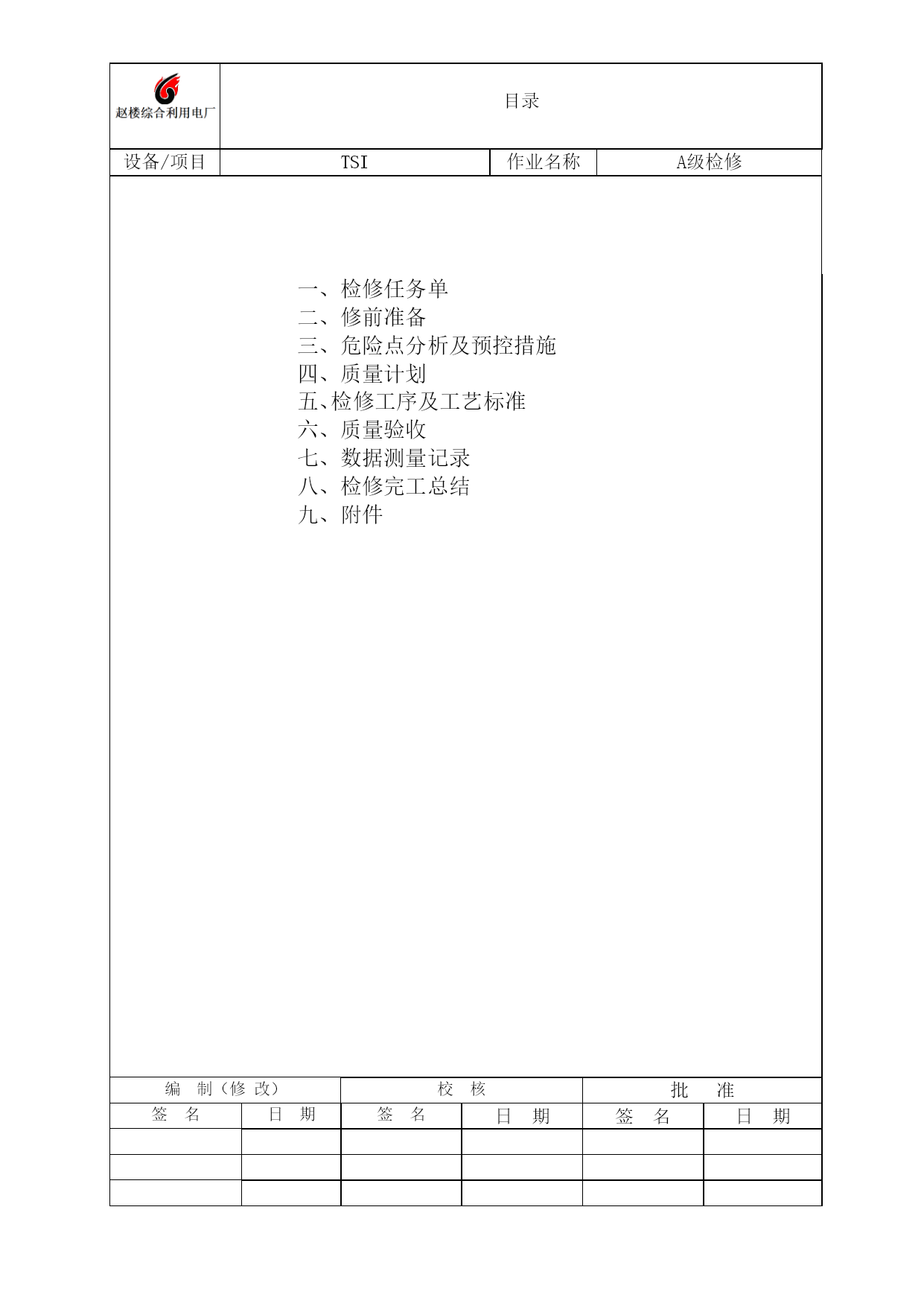 赵楼综合利用电厂

目录

| 设备/项目 | TSI | 作业名称 | A级检修 |
|---|---|---|---|

一、检修任务单
二、修前准备
三、危险点分析及预控措施
四、质量计划
五、检修工序及工艺标准
六、质量验收
七、数据测量记录
八、检修完工总结
九、附件

| 编　制（修 改） | | 校　核 | | 批　准 | |
|---|---|---|---|---|---|
| 签　名 | 日　期 | 签　名 | 日　期 | 签　名 | 日　期 |
| | | | | | |
| | | | | | |
| | | | | | |